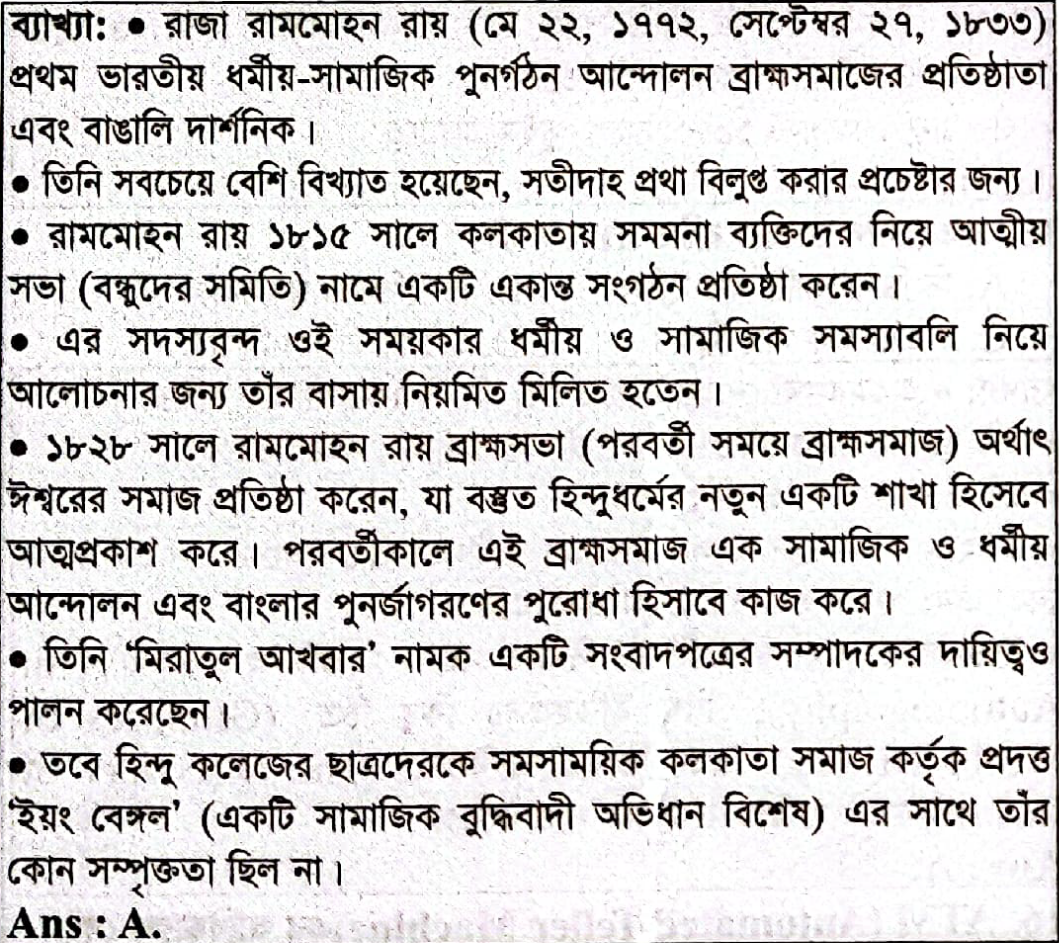 ব্যাখ্যা: • রাজা রামমোহন রায় (মে ২২, ১৭৭২, সেপ্টেম্বর ২৭, ১৮৩৩) প্রথম ভারতীয় ধর্মীয়-সামাজিক পুনর্গঠন আন্দোলন ব্রাহ্মসমাজের প্রতিষ্ঠাতা এবং বাঙালি দার্শনিক।

• তিনি সবচেয়ে বেশি বিখ্যাত হয়েছেন, সতীদাহ প্রথা বিলুপ্ত করার প্রচেষ্টার জন্য।

• রামমোহন রায় ১৮১৫ সালে কলকাতায় সমমনা ব্যক্তিদের নিয়ে আত্মীয় সভা (বন্ধুদের সমিতি) নামে একটি একান্ত সংগঠন প্রতিষ্ঠা করেন।

• এর সদস্যবৃন্দ ওই সময়কার ধর্মীয় ও সামাজিক সমস্যাবলি নিয়ে আলোচনার জন্য তাঁর বাসায় নিয়মিত মিলিত হতেন।

• ১৮২৮ সালে রামমোহন রায় ব্রাহ্মসভা (পরবর্তী সময়ে ব্রাহ্মসমাজ) অর্থাৎ ঈশ্বরের সমাজ প্রতিষ্ঠা করেন, যা বস্তুত হিন্দুধর্মের নতুন একটি শাখা হিসেবে আত্মপ্রকাশ করে। পরবর্তীকালে এই ব্রাহ্মসমাজ এক সামাজিক ও ধর্মীয় আন্দোলন এবং বাংলার পুনর্জাগরণের পুরোধা হিসাবে কাজ করে।

• তিনি 'মিরাতুল আখবার' নামক একটি সংবাদপত্রের সম্পাদকের দায়িত্বও পালন করেছেন।

• তবে হিন্দু কলেজের ছাত্রদেরকে সমসাময়িক কলকাতা সমাজ কর্তৃক প্রদত্ত 'ইয়ং বেঙ্গল' (একটি সামাজিক বুদ্ধিবাদী অভিধান বিশেষ) এর সাথে তাঁর কোন সম্পৃক্ততা ছিল না।

Ans : A.